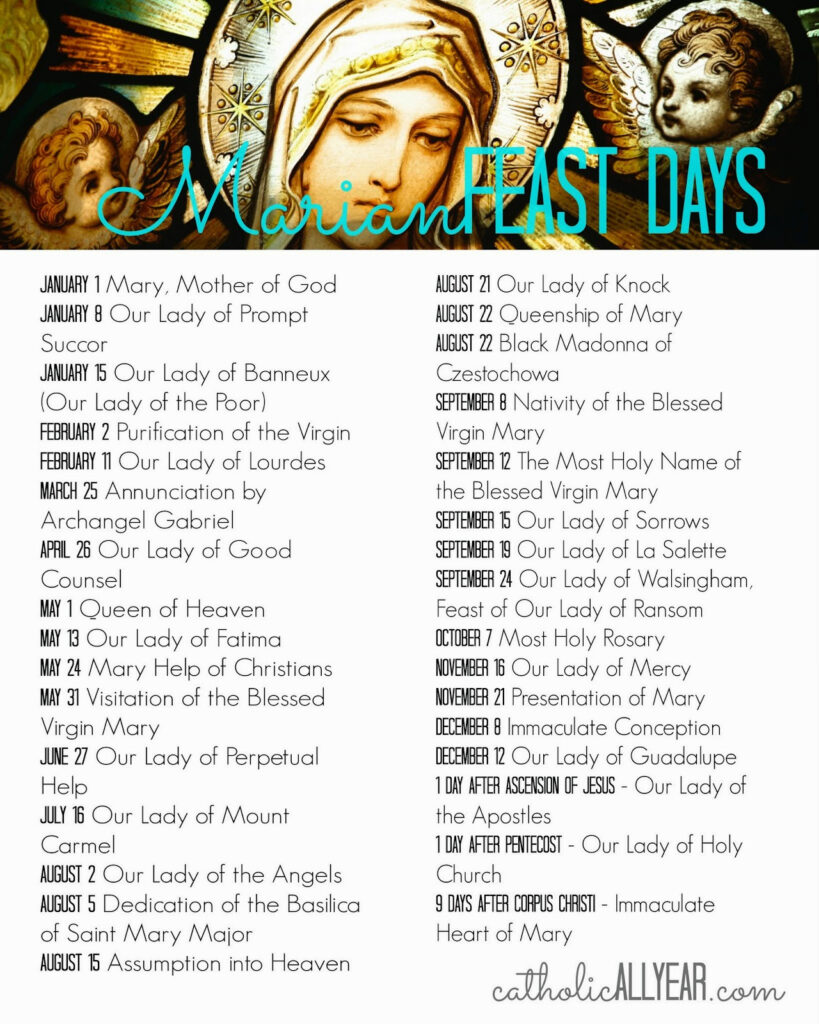 Marian FEAST DAYS

JANUARY 1 Mary, Mother of God
JANUARY 8 Our Lady of Prompt Succor
JANUARY 15 Our Lady of Banneux (Our Lady of the Poor)
FEBRUARY 2 Purification of the Virgin
FEBRUARY 11 Our Lady of Lourdes
MARCH 25 Annunciation by Archangel Gabriel
APRIL 26 Our Lady of Good Counsel
MAY 1 Queen of Heaven
MAY 13 Our Lady of Fatima
MAY 24 Mary Help of Christians
MAY 31 Visitation of the Blessed Virgin Mary
JUNE 27 Our Lady of Perpetual Help
JULY 16 Our Lady of Mount Carmel
AUGUST 2 Our Lady of the Angels
AUGUST 5 Dedication of the Basilica of Saint Mary Major
AUGUST 15 Assumption into Heaven

AUGUST 21 Our Lady of Knock
AUGUST 22 Queenship of Mary
AUGUST 22 Black Madonna of Czestochowa
SEPTEMBER 8 Nativity of the Blessed Virgin Mary
SEPTEMBER 12 The Most Holy Name of the Blessed Virgin Mary
SEPTEMBER 15 Our Lady of Sorrows
SEPTEMBER 19 Our Lady of La Salette
SEPTEMBER 24 Our Lady of Walsingham, Feast of Our Lady of Ransom
OCTOBER 7 Most Holy Rosary
NOVEMBER 16 Our Lady of Mercy
NOVEMBER 21 Presentation of Mary
DECEMBER 8 Immaculate Conception
DECEMBER 12 Our Lady of Guadalupe
1 DAY AFTER ASCENSION OF JESUS - Our Lady of the Apostles
1 DAY AFTER PENTECOST - Our Lady of Holy Church
9 DAYS AFTER CORPUS CHRISTI - Immaculate Heart of Mary

catholicALLYEAR.com